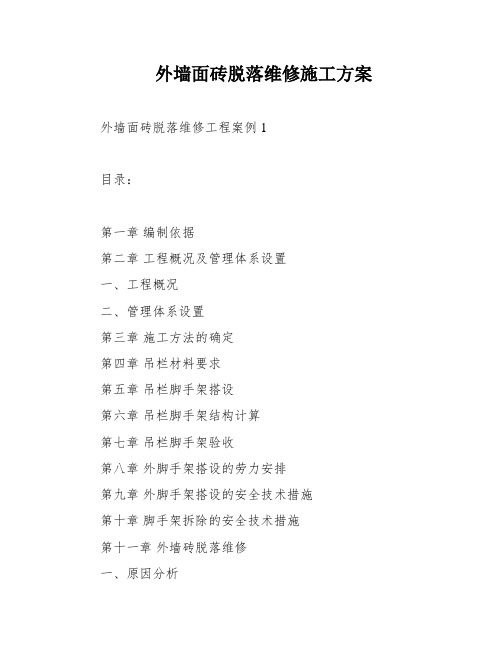 外墙面砖脱落维修施工方案

外墙面砖脱落维修工程案例 1

目录：

第一章 编制依据

第二章 工程概况及管理体系设置

一、工程概况

二、管理体系设置

第三章 施工方法的确定

第四章 吊栏材料要求

第五章 吊栏脚手架搭设

第六章 吊栏脚手架结构计算

第七章 吊栏脚手架验收

第八章 外脚手架搭设的劳力安排

第九章 外脚手架搭设的安全技术措施

第十章 脚手架拆除的安全技术措施

第十一章 外墙砖脱落维修

一、原因分析